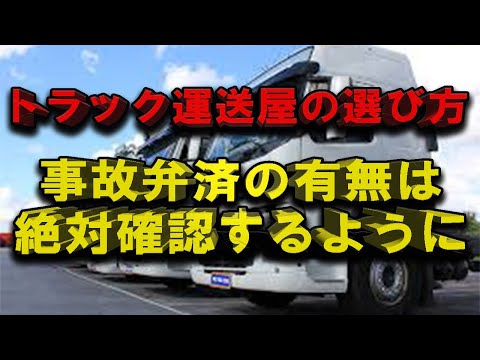 トラック運送屋の選び方

事故弁済の有無は
絶対確認するように